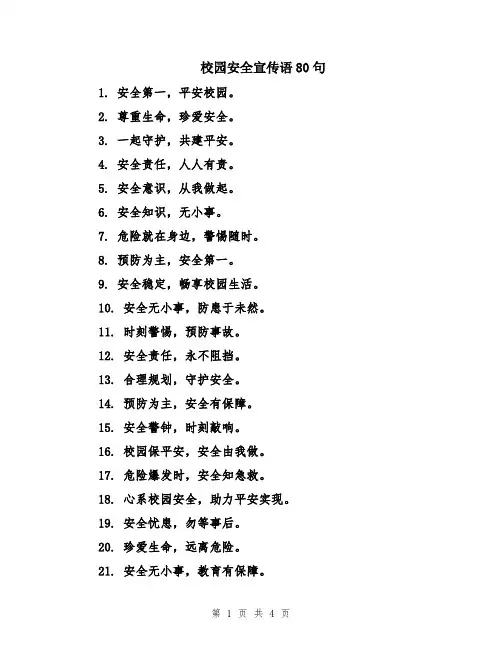 校园安全宣传语80句

1. 安全第一，平安校园。

2. 尊重生命，珍爱安全。

3. 一起守护，共建平安。

4. 安全责任，人人有责。

5. 安全意识，从我做起。

6. 安全知识，无小事。

7. 危险就在身边，警惕随时。

8. 预防为主，安全第一。

9. 安全稳定，畅享校园生活。

10. 安全无小事，防患于未然。

11. 时刻警惕，预防事故。

12. 安全责任，永不阻挡。

13. 合理规划，守护安全。

14. 预防为主，安全有保障。

15. 安全警钟，时刻敲响。

16. 校园保平安，安全由我做。

17. 危险爆发时，安全知急救。

18. 心系校园安全，助力平安实现。

19. 安全忧患，勿等事后。

20. 珍爱生命，远离危险。

21. 安全无小事，教育有保障。

第 1 页 共 4 页